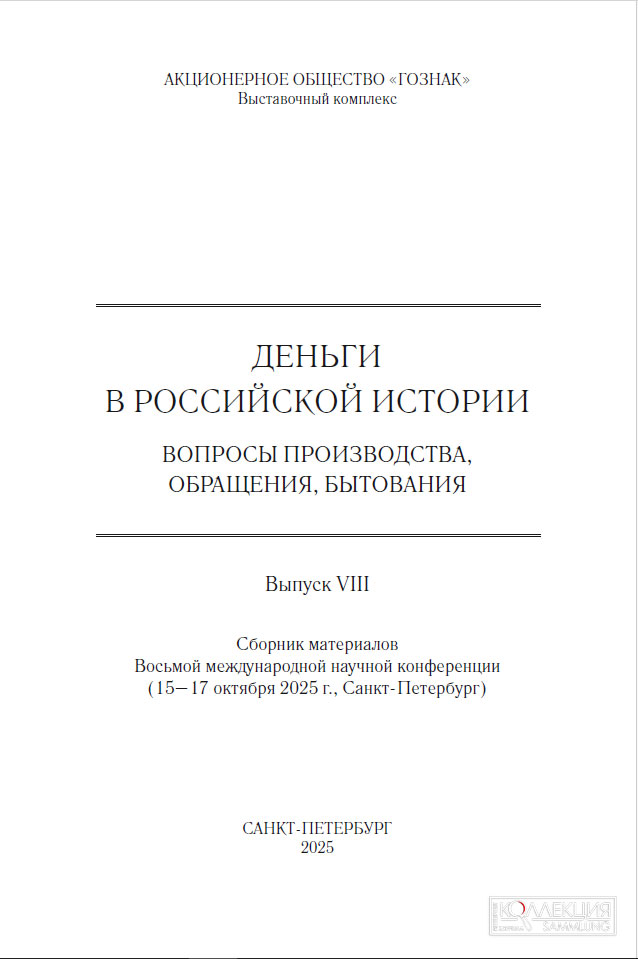 АКЦИОНЕРНОЕ ОБЩЕСТВО «ГОЗНАК»
Выставочный комплекс

ДЕНЬГИ
В РОССИЙСКОЙ ИСТОРИИ

ВОПРОСЫ ПРОИЗВОДСТВА,
ОБРАЩЕНИЯ, БЫТОВАНИЯ

Выпуск VIII

Сборник материалов
Восьмой международной научной конференции
(15–17 октября 2025 г., Санкт-Петербург)

САНКТ-ПЕТЕРБУРГ
2025

КОЛЛЕКЦИЯ
SAMMLUNG